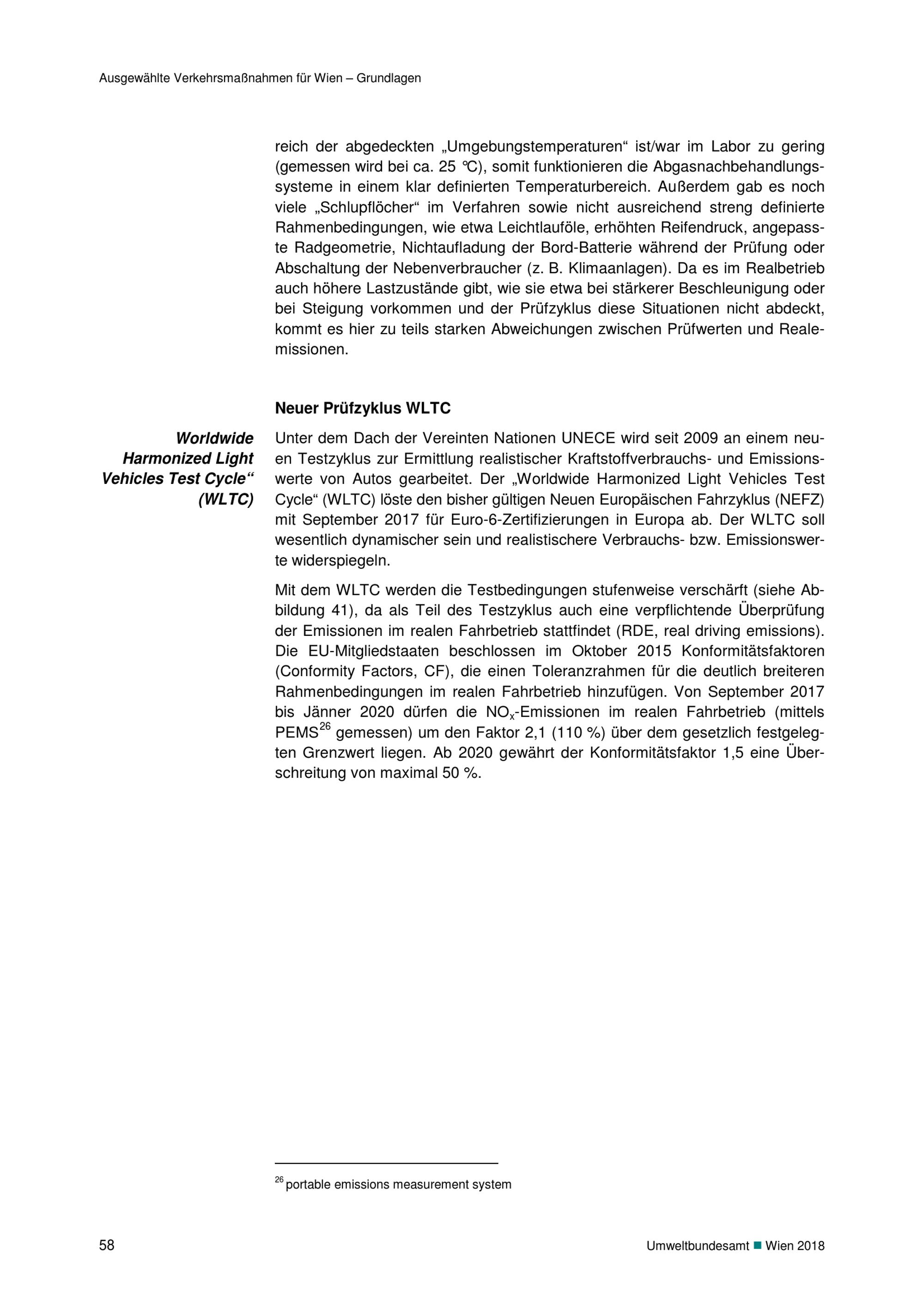 Ausgewählte Verkehrsmaßnahmen für Wien – Grundlagen

reich der abgedeckten „Umgebungstemperaturen“ ist/war im Labor zu gering (gemessen wird bei ca. 25 °C), somit funktionieren die Abgasnachbehandlungssysteme in einem klar definierten Temperaturbereich. Außerdem gab es noch viele „Schlupflöcher“ im Verfahren sowie nicht ausreichend streng definierte Rahmenbedingungen, wie etwa Leichtlauföle, erhöhten Reifendruck, angepasste Radgeometrie, Nichtaufladung der Bord-Batterie während der Prüfung oder Abschaltung der Nebenverbraucher (z. B. Klimaanlagen). Da es im Realbetrieb auch höhere Lastzustände gibt, wie sie etwa bei stärkerer Beschleunigung oder bei Steigung vorkommen und der Prüfzyklus diese Situationen nicht abdeckt, kommt es hier zu teils starken Abweichungen zwischen Prüfwerten und Realemissionen.

Neuer Prüfzyklus WLTC

Worldwide Harmonized Light Vehicles Test Cycle“ (WLTC)

Unter dem Dach der Vereinten Nationen UNECE wird seit 2009 an einem neuen Testzyklus zur Ermittlung realistischer Kraftstoffverbrauchs- und Emissionswerte von Autos gearbeitet. Der „Worldwide Harmonized Light Vehicles Test Cycle“ (WLTC) löste den bisher gültigen Neuen Europäischen Fahrzyklus (NEFZ) mit September 2017 für Euro-6-Zertifizierungen in Europa ab. Der WLTC soll wesentlich dynamischer sein und realistischere Verbrauchs- bzw. Emissionswerte widerspiegeln.

Mit dem WLTC werden die Testbedingungen stufenweise verschärft (siehe Abbildung 41), da als Teil des Testzyklus auch eine verpflichtende Überprüfung der Emissionen im realen Fahrbetrieb stattfindet (RDE, real driving emissions). Die EU-Mitgliedstaaten beschlossen im Oktober 2015 Konformitätsfaktoren (Conformity Factors, CF), die einen Toleranzrahmen für die deutlich breiteren Rahmenbedingungen im realen Fahrbetrieb hinzufügen. Von September 2017 bis Jänner 2020 dürfen die $NO_x$-Emissionen im realen Fahrbetrieb (mittels PEMS$^{26}$ gemessen) um den Faktor 2,1 (110 %) über dem gesetzlich festgelegten Grenzwert liegen. Ab 2020 gewährt der Konformitätsfaktor 1,5 eine Überschreitung von maximal 50 %.

$^{26}$ portable emissions measurement system

58

Umweltbundesamt ■ Wien 2018